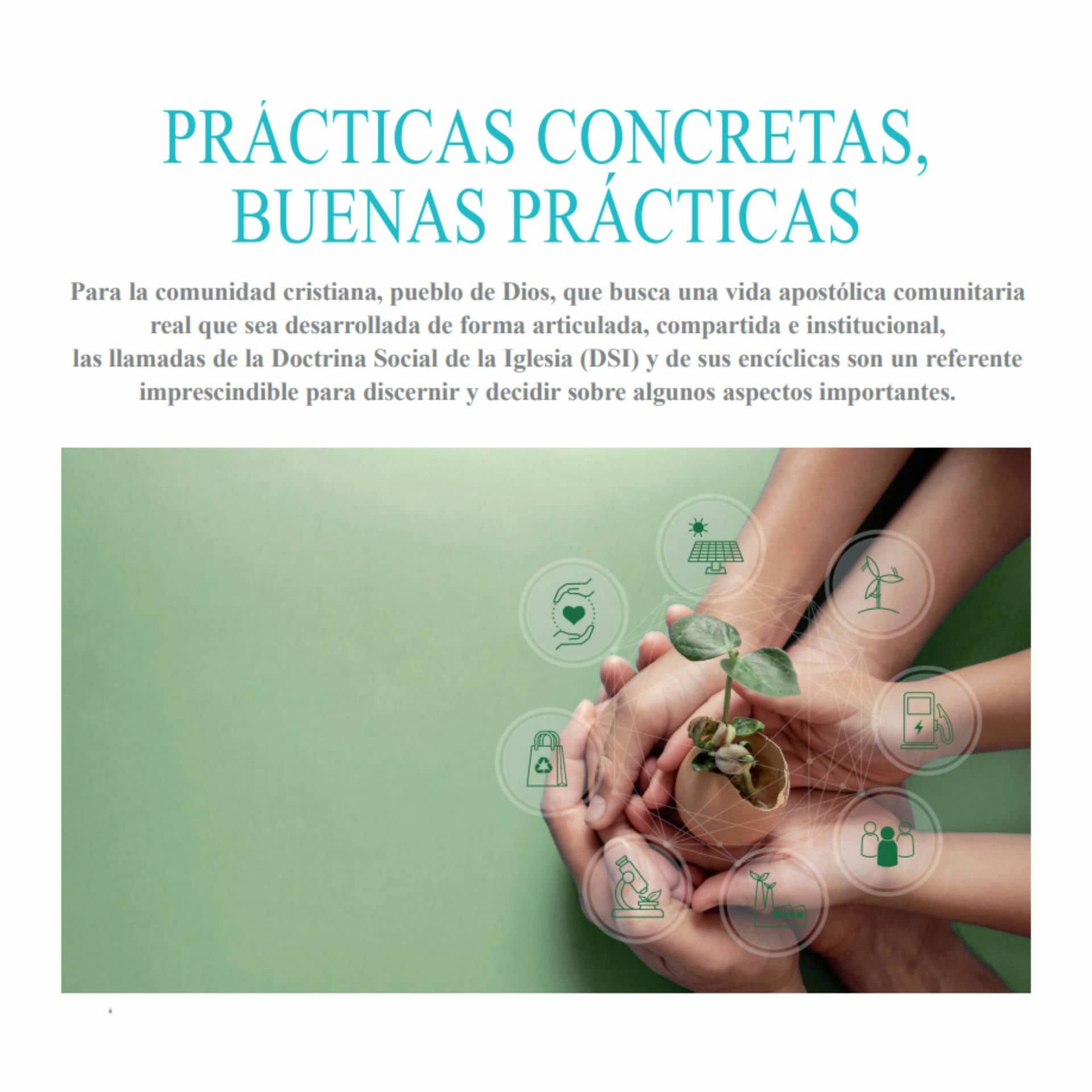 PRÁCTICAS CONCRETAS, BUENAS PRÁCTICAS

Para la comunidad cristiana, pueblo de Dios, que busca una vida apostólica comunitaria real que sea desarrollada de forma articulada, compartida e institucional, las llamadas de la Doctrina Social de la Iglesia (DSI) y de sus encíclicas son un referente imprescindible para discernir y decidir sobre algunos aspectos importantes.